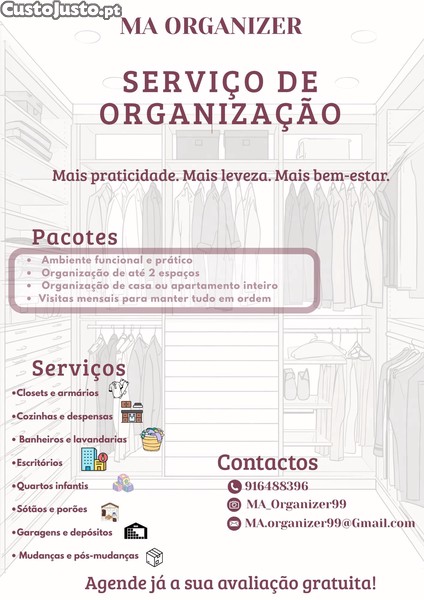 CustoJusto.pt

MA ORGANIZER

SERVIÇO DE ORGANIZAÇÃO

Mais praticidade. Mais leveza. Mais bem-estar.

Pacotes

• Ambiente funcional e prático
• Organização de até 2 espaços
• Organização de casa ou apartamento inteiro
• Visitas mensais para manter tudo em ordem

Serviços

•Closets e armários
•Cozinhas e despensas
• Banheiros e lavandarias
•Escritórios
•Quartos infantis
•Sótãos e porões
•Garagens e depósitos
• Mudanças e pós-mudanças

Contactos

916488396
MA_Organizer99
MA.organizer99@Gmail.com

Agende já a sua avaliação gratuita!